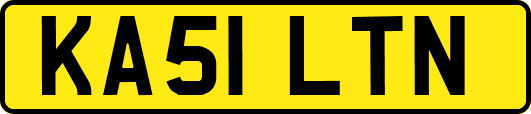 KA51 LTN